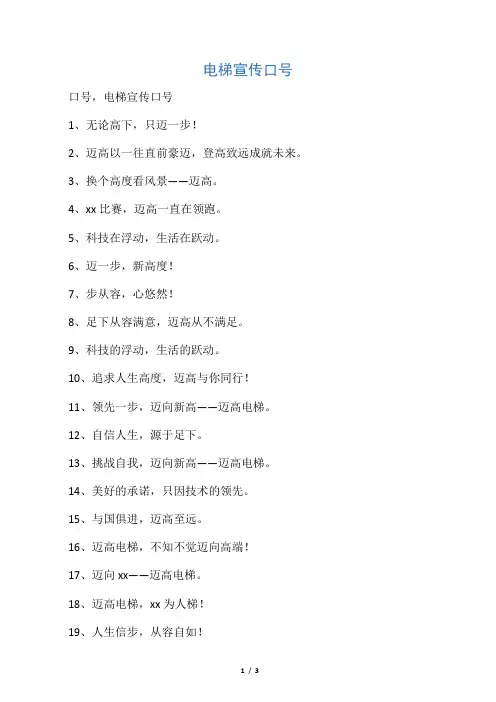 电梯宣传口号

口号，电梯宣传口号

1、无论高下，只迈一步！

2、迈高以一往直前豪迈，登高致远成就未来。

3、换个高度看风景——迈高。

4、xx 比赛，迈高一直在领跑。

5、科技在浮动，生活在跃动。

6、迈一步，新高度！

7、步从容，心悠然！

8、足下从容满意，迈高从不满足。

9、科技的浮动，生活的跃动。

10、追求人生高度，迈高与你同行！

11、领先一步，迈向新高——迈高电梯。

12、自信人生，源于足下。

13、挑战自我，迈向新高——迈高电梯。

14、美好的承诺，只因技术的领先。

15、与国俱进，迈高至远。

16、迈高电梯，不知不觉迈向高端！

17、迈向 xx——迈高电梯。

18、迈高电梯，xx 为人梯！

19、人生信步，从容自如！

1 / 3